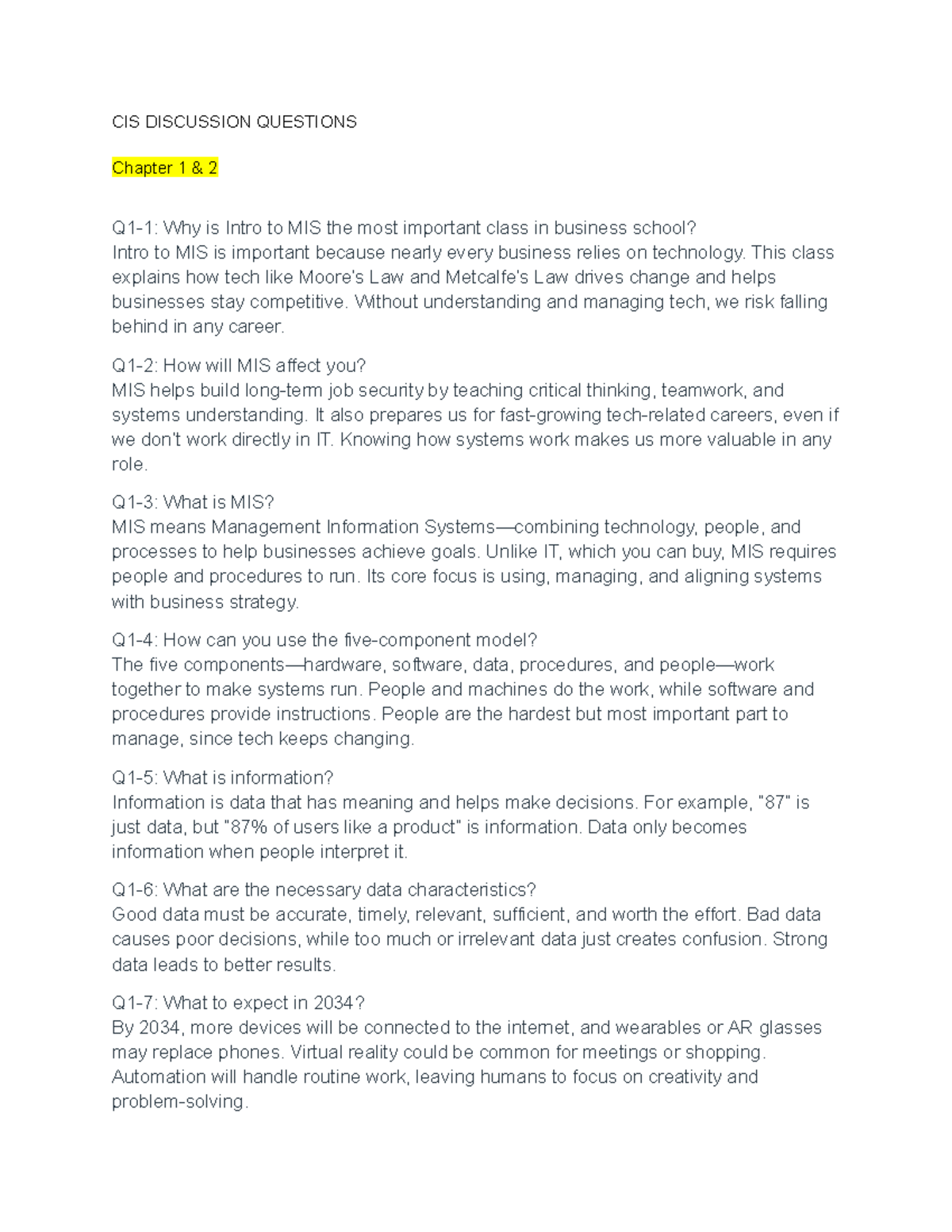 CIS DISCUSSION QUESTIONS

Chapter 1 & 2

Q1-1: Why is Intro to MIS the most important class in business school?
Intro to MIS is important because nearly every business relies on technology. This class explains how tech like Moore's Law and Metcalfe's Law drives change and helps businesses stay competitive. Without understanding and managing tech, we risk falling behind in any career.

Q1-2: How will MIS affect you?
MIS helps build long-term job security by teaching critical thinking, teamwork, and systems understanding. It also prepares us for fast-growing tech-related careers, even if we don't work directly in IT. Knowing how systems work makes us more valuable in any role.

Q1-3: What is MIS?
MIS means Management Information Systems—combining technology, people, and processes to help businesses achieve goals. Unlike IT, which you can buy, MIS requires people and procedures to run. Its core focus is using, managing, and aligning systems with business strategy.

Q1-4: How can you use the five-component model?
The five components—hardware, software, data, procedures, and people—work together to make systems run. People and machines do the work, while software and procedures provide instructions. People are the hardest but most important part to manage, since tech keeps changing.

Q1-5: What is information?
Information is data that has meaning and helps make decisions. For example, "87" is just data, but "87% of users like a product" is information. Data only becomes information when people interpret it.

Q1-6: What are the necessary data characteristics?
Good data must be accurate, timely, relevant, sufficient, and worth the effort. Bad data causes poor decisions, while too much or irrelevant data just creates confusion. Strong data leads to better results.

Q1-7: What to expect in 2034?
By 2034, more devices will be connected to the internet, and wearables or AR glasses may replace phones. Virtual reality could be common for meetings or shopping. Automation will handle routine work, leaving humans to focus on creativity and problem-solving.